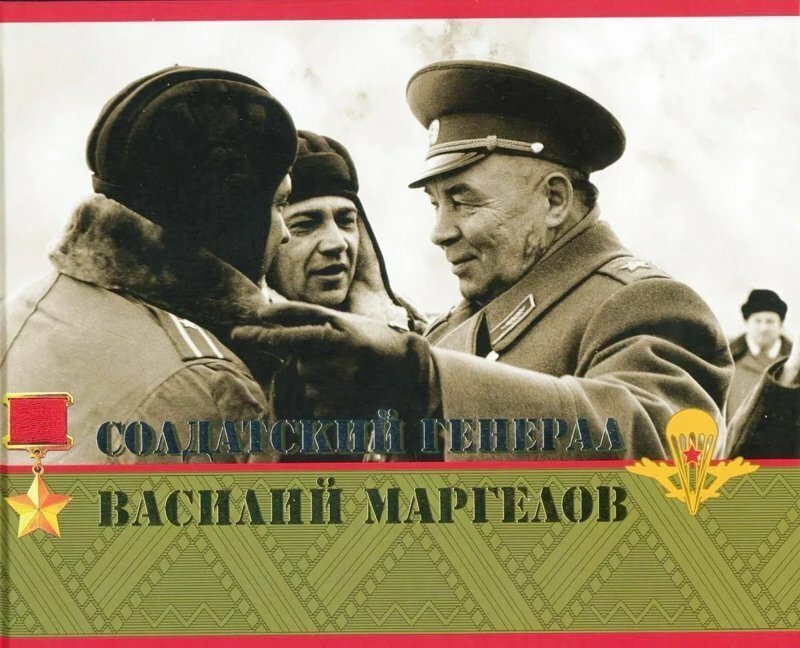 СОЛДАТСКИЙ ГЕНЕРАЛ
ВАСИЛИЙ МАРГЕЛОВ